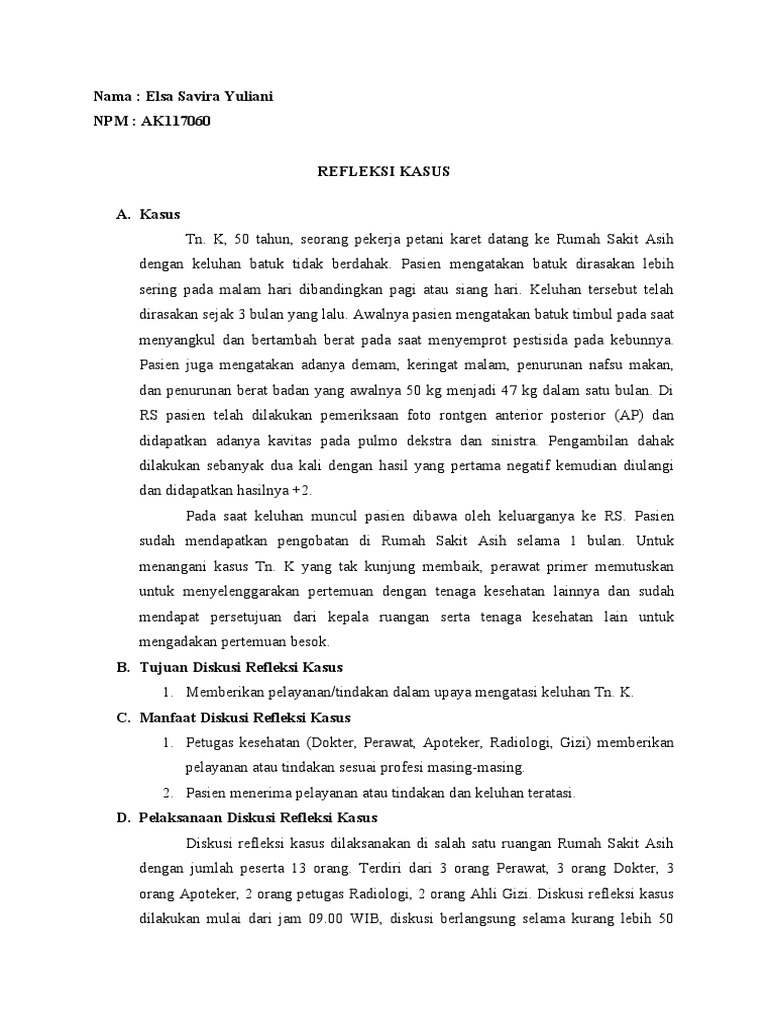 Nama : Elsa Savira Yuliani
NPM : AK117060

REFLEKSI KASUS

A. Kasus

Tn. K, 50 tahun, seorang pekerja petani karet datang ke Rumah Sakit Asih dengan keluhan batuk tidak berdahak. Pasien mengatakan batuk dirasakan lebih sering pada malam hari dibandingkan pagi atau siang hari. Keluhan tersebut telah dirasakan sejak 3 bulan yang lalu. Awalnya pasien mengatakan batuk timbul pada saat menyangkul dan bertambah berat pada saat menyemprot pestisida pada kebunnya. Pasien juga mengatakan adanya demam, keringat malam, penurunan nafsu makan, dan penurunan berat badan yang awalnya 50 kg menjadi 47 kg dalam satu bulan. Di RS pasien telah dilakukan pemeriksaan foto rontgen anterior posterior (AP) dan didapatkan adanya kavitas pada pulmo dekstra dan sinistra. Pengambilan dahak dilakukan sebanyak dua kali dengan hasil yang pertama negatif kemudian diulangi dan didapatkan hasilnya +2.

Pada saat keluhan muncul pasien dibawa oleh keluarganya ke RS. Pasien sudah mendapatkan pengobatan di Rumah Sakit Asih selama 1 bulan. Untuk menangani kasus Tn. K yang tak kunjung membaik, perawat primer memutuskan untuk menyelenggarakan pertemuan dengan tenaga kesehatan lainnya dan sudah mendapat persetujuan dari kepala ruangan serta tenaga kesehatan lain untuk mengadakan pertemuan besok.

B. Tujuan Diskusi Refleksi Kasus

1. Memberikan pelayanan/tindakan dalam upaya mengatasi keluhan Tn. K.

C. Manfaat Diskusi Refleksi Kasus

1. Petugas kesehatan (Dokter, Perawat, Apoteker, Radiologi, Gizi) memberikan pelayanan atau tindakan sesuai profesi masing-masing.
2. Pasien menerima pelayanan atau tindakan dan keluhan teratasi.

D. Pelaksanaan Diskusi Refleksi Kasus

Diskusi refleksi kasus dilaksanakan di salah satu ruangan Rumah Sakit Asih dengan jumlah peserta 13 orang. Terdiri dari 3 orang Perawat, 3 orang Dokter, 3 orang Apoteker, 2 orang petugas Radiologi, 2 orang Ahli Gizi. Diskusi refleksi kasus dilakukan mulai dari jam 09.00 WIB, diskusi berlangsung selama kurang lebih 50